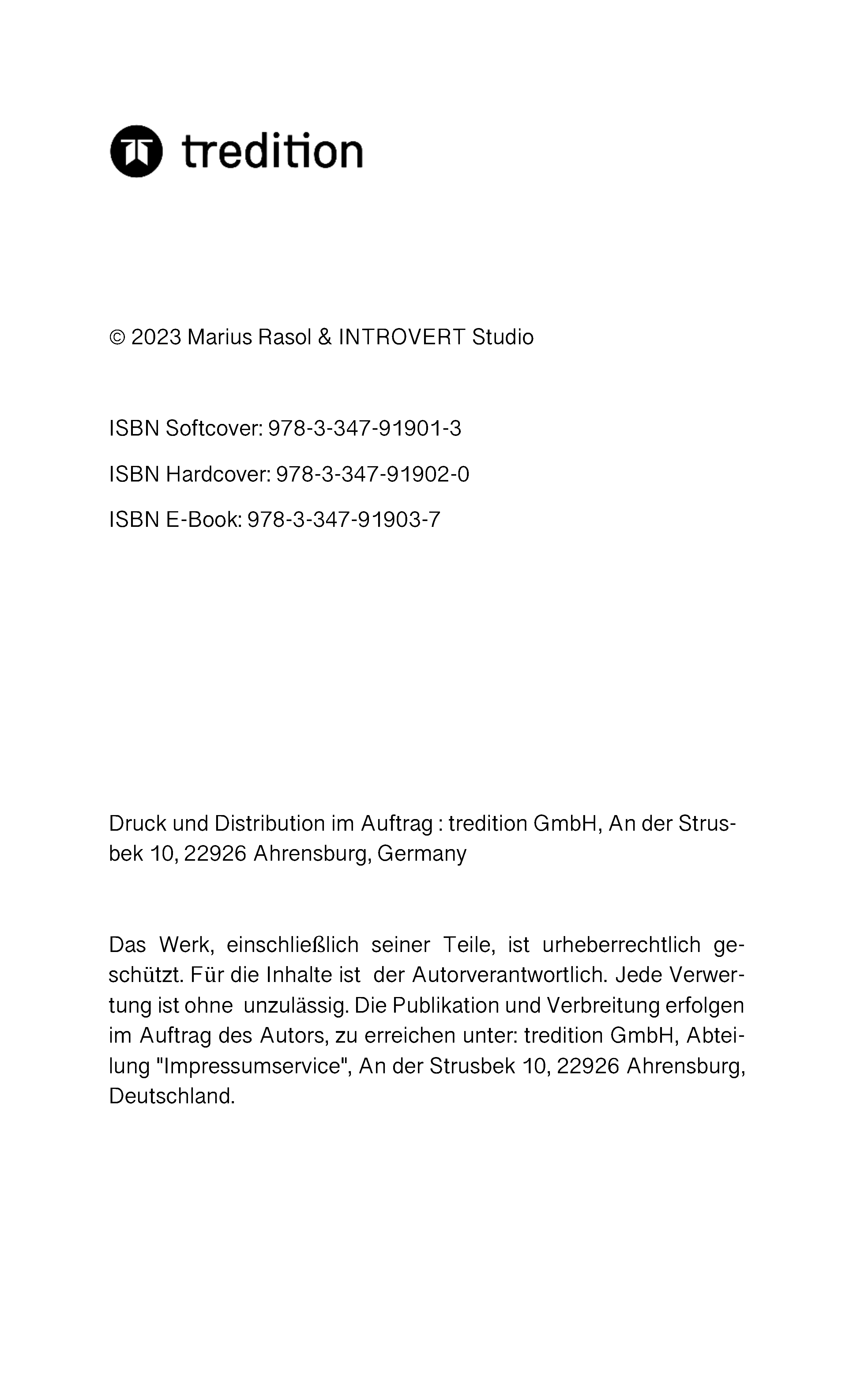 tredition

© 2023 Marius Rasol & INTROVERT Studio

ISBN Softcover: 978-3-347-91901-3

ISBN Hardcover: 978-3-347-91902-0

ISBN E-Book: 978-3-347-91903-7

Druck und Distribution im Auftrag : tredition GmbH, An der Strusbek 10, 22926 Ahrensburg, Germany

Das Werk, einschließlich seiner Teile, ist urheberrechtlich geschützt. Für die Inhalte ist der Autorverantwortlich. Jede Verwertung ist ohne unzulässig. Die Publikation und Verbreitung erfolgen im Auftrag des Autors, zu erreichen unter: tredition GmbH, Abteilung "Impressumservice", An der Strusbek 10, 22926 Ahrensburg, Deutschland.